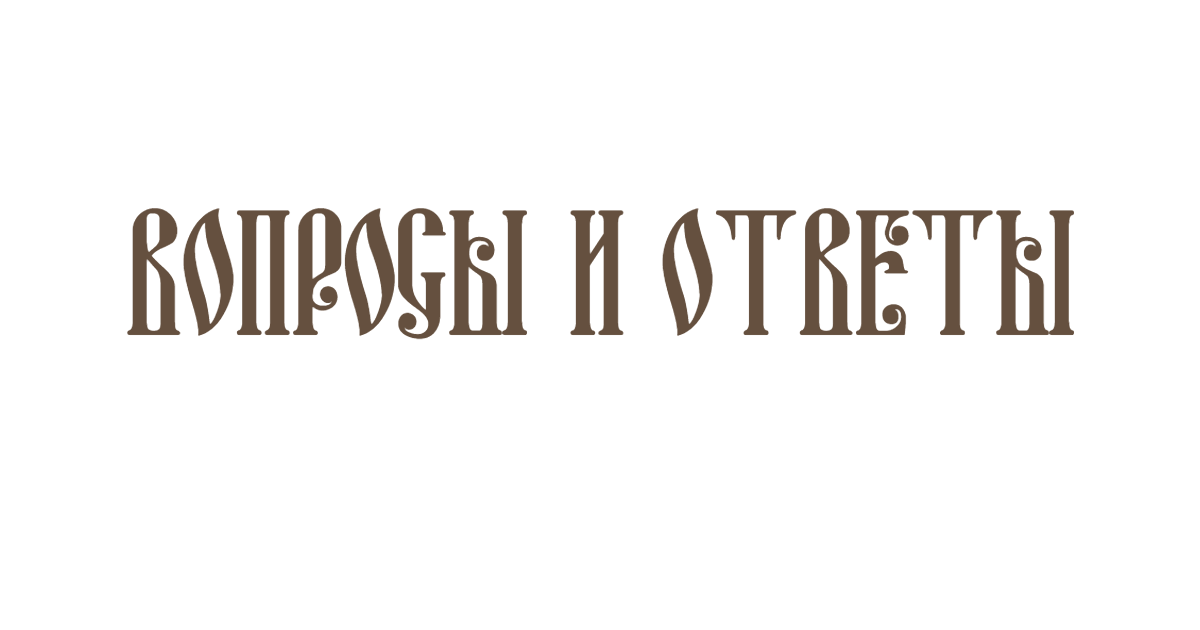 ВОПРОСЫ И ОТВЕТЫ